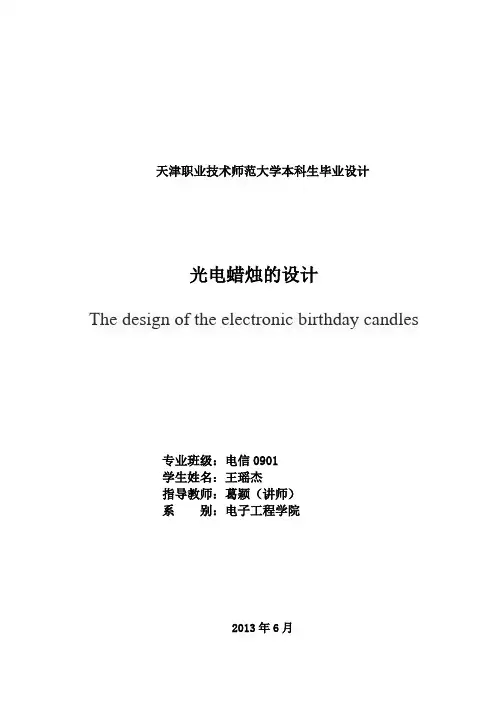 天津职业技术师范大学本科生毕业设计

光电蜡烛的设计

The design of the electronic birthday candles

专业班级：电信0901
学生姓名：王瑶杰
指导教师：葛颖（讲师）
系 别：电子工程学院

2013年6月